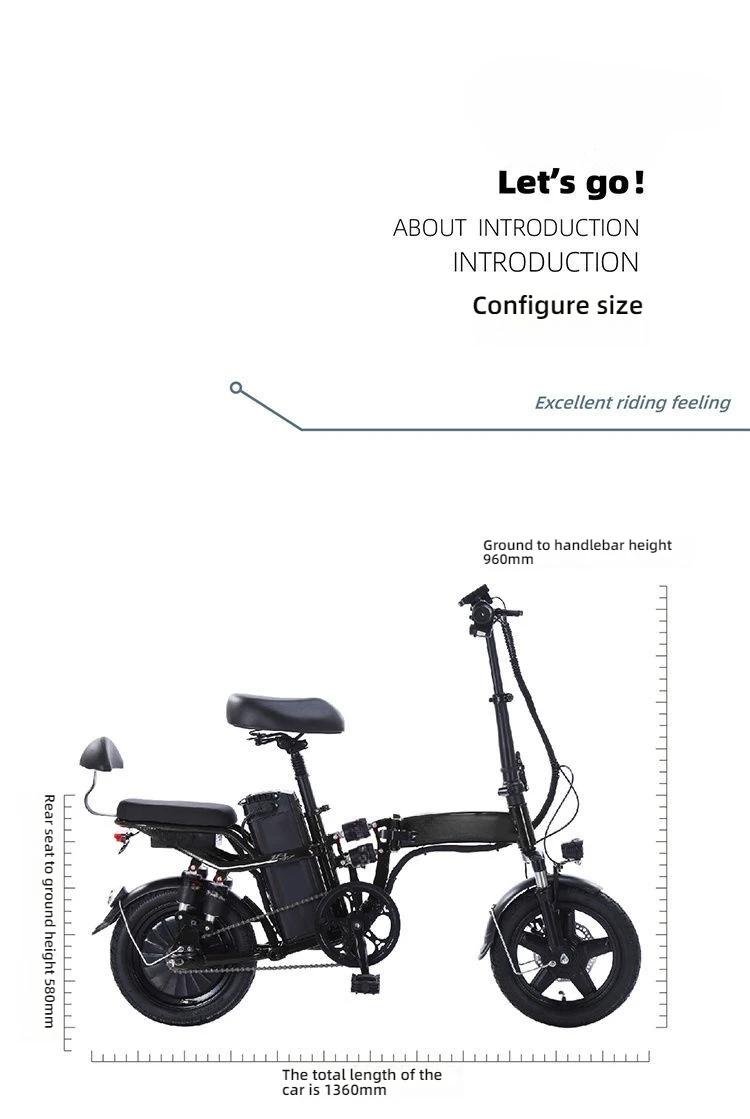 Let's go!

ABOUT INTRODUCTION
INTRODUCTION

Configure size

Excellent riding feeling

Ground to handlebar height 960mm

Rear seat to ground height 580mm

The total length of the car is 1360mm